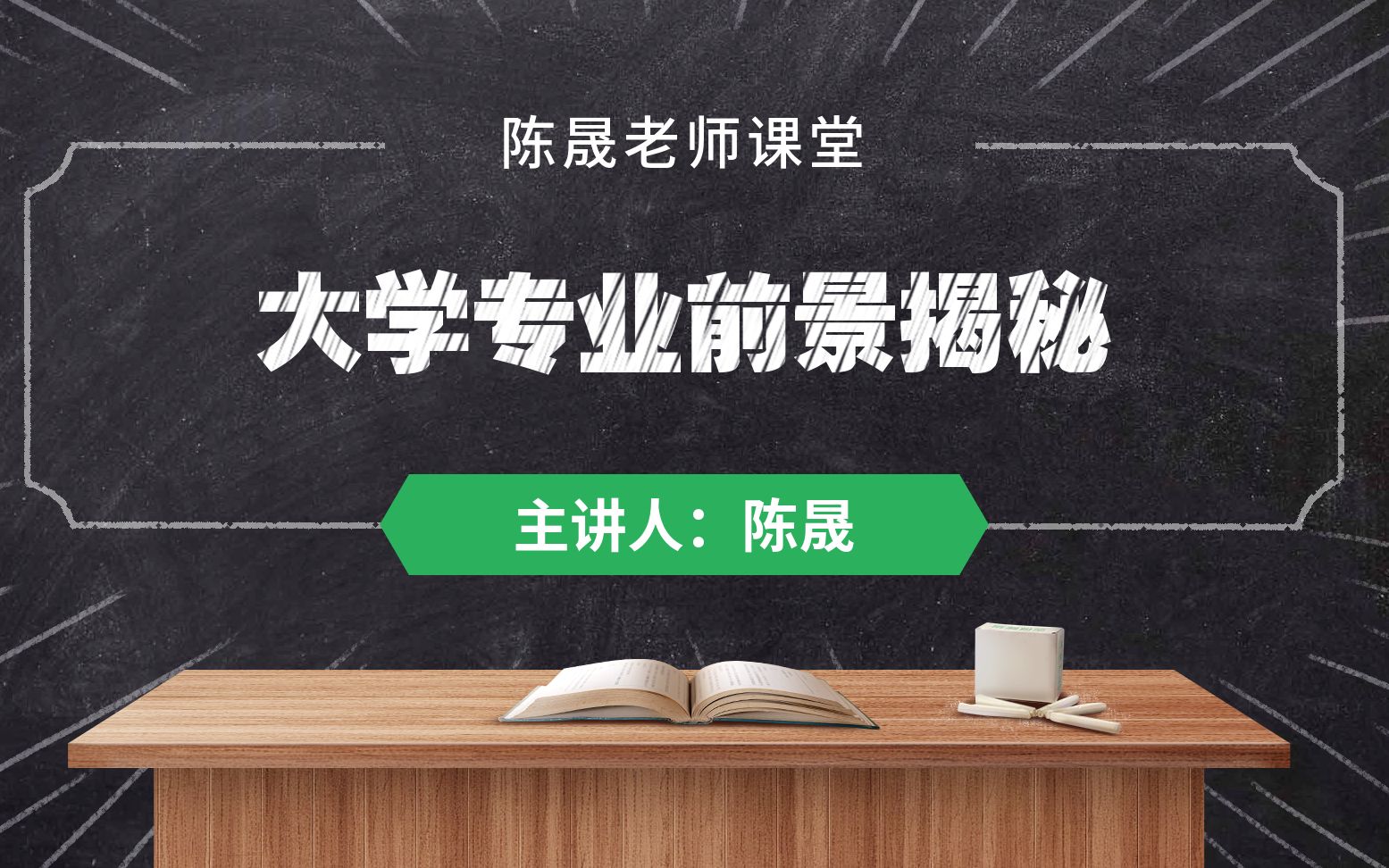 陈晟老师课堂

大学专业前景揭秘

主讲人：陈晟